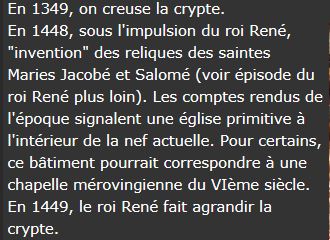 En 1349, on creuse la crypte.
En 1448, sous l'impulsion du roi René, "invention" des reliques des saintes Maries Jacobé et Salomé (voir épisode du roi René plus loin). Les comptes rendus de l'époque signalent une église primitive à l'intérieur de la nef actuelle. Pour certains, ce bâtiment pourrait correspondre à une chapelle mérovingienne du VIème siècle.
En 1449, le roi René fait agrandir la crypte.